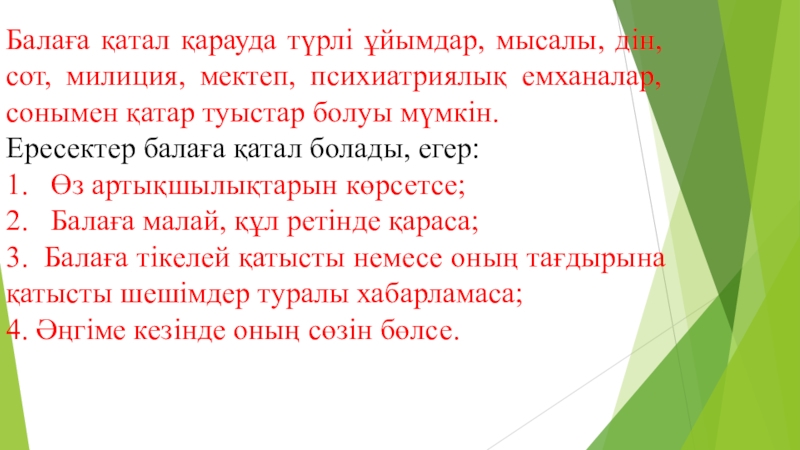 Балаға қатал қарауда түрлі ұйымдар, мысалы, дін, сот, милиция, мектеп, психиатриялық емханалар, сонымен қатар туыстар болуы мүмкін.

Ересектер балаға қатал болады, егер:

1. Өз артықшылықтарын көрсетсе;

2. Балаға малай, құл ретінде қараса;

3. Балаға тікелей қатысты немесе оның тағдырына қатысты шешімдер туралы хабарламаса;

4. Әңгіме кезінде оның сөзін бөлсе.